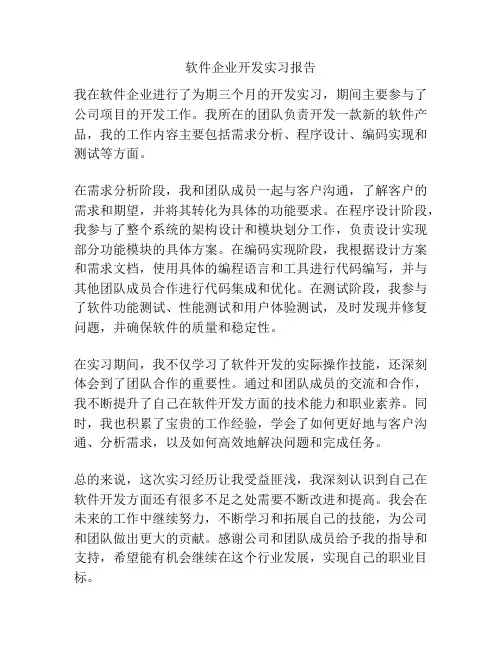 软件企业开发实习报告

我在软件企业进行了为期三个月的开发实习，期间主要参与了公司项目的开发工作。我所在的团队负责开发一款新的软件产品，我的工作内容主要包括需求分析、程序设计、编码实现和测试等方面。

在需求分析阶段，我和团队成员一起与客户沟通，了解客户的需求和期望，并将其转化为具体的功能要求。在程序设计阶段，我参与了整个系统的架构设计和模块划分工作，负责设计实现部分功能模块的具体方案。在编码实现阶段，我根据设计方案和需求文档，使用具体的编程语言和工具进行代码编写，并与其他团队成员合作进行代码集成和优化。在测试阶段，我参与了软件功能测试、性能测试和用户体验测试，及时发现并修复问题，并确保软件的质量和稳定性。

在实习期间，我不仅学习了软件开发的实际操作技能，还深刻体会到了团队合作的重要性。通过和团队成员的交流和合作，我不断提升了自己在软件开发方面的技术能力和职业素养。同时，我也积累了宝贵的工作经验，学会了如何更好地与客户沟通、分析需求，以及如何高效地解决问题和完成任务。

总的来说，这次实习经历让我受益匪浅，我深刻认识到自己在软件开发方面还有很多不足之处需要不断改进和提高。我会在未来的工作中继续努力，不断学习和拓展自己的技能，为公司和团队做出更大的贡献。感谢公司和团队成员给予我的指导和支持，希望能有机会继续在这个行业发展，实现自己的职业目标。